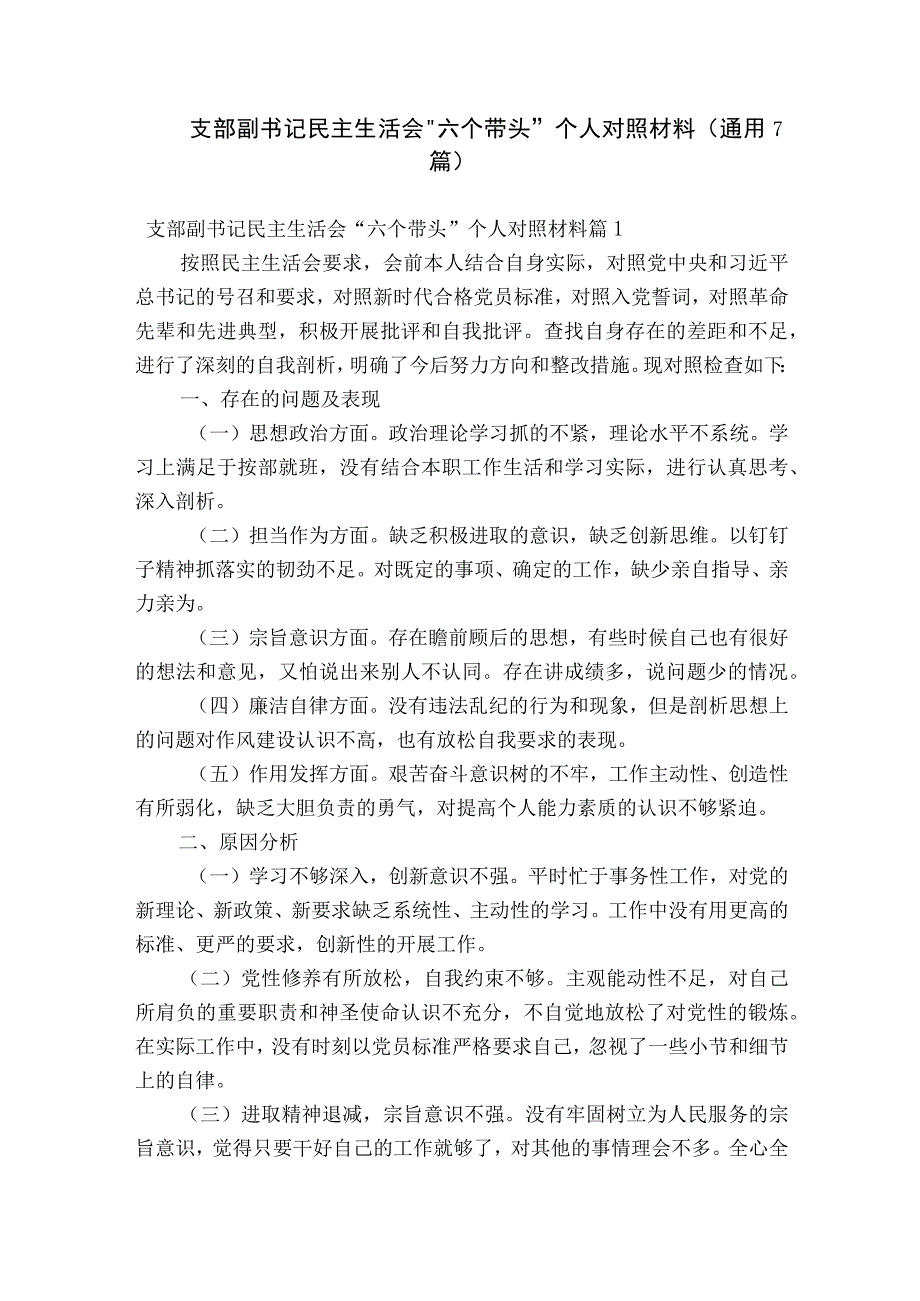 支部副书记民主生活会"六个带头”个人对照材料（通用7篇）

支部副书记民主生活会“六个带头”个人对照材料篇1

按照民主生活会要求，会前本人结合自身实际，对照党中央和习近平总书记的号召和要求，对照新时代合格党员标准，对照入党誓词，对照革命先辈和先进典型，积极开展批评和自我批评。查找自身存在的差距和不足，进行了深刻的自我剖析，明确了今后努力方向和整改措施。现对照检查如下:

一、存在的问题及表现

（一）思想政治方面。政治理论学习抓的不紧，理论水平不系统。学习上满足于按部就班，没有结合本职工作生活和学习实际，进行认真思考、深入剖析。

（二）担当作为方面。缺乏积极进取的意识，缺乏创新思维。以钉钉子精神抓落实的韧劲不足。对既定的事项、确定的工作，缺少亲自指导、亲力亲为。

（三）宗旨意识方面。存在瞻前顾后的思想，有些时候自己也有很好的想法和意见，又怕说出来别人不认同。存在讲成绩多，说问题少的情况。

（四）廉洁自律方面。没有违法乱纪的行为和现象，但是剖析思想上的问题对作风建设认识不高，也有放松自我要求的表现。

（五）作用发挥方面。艰苦奋斗意识树的不牢，工作主动性、创造性有所弱化，缺乏大胆负责的勇气，对提高个人能力素质的认识不够紧迫。

二、原因分析

（一）学习不够深入，创新意识不强。平时忙于事务性工作，对党的新理论、新政策、新要求缺乏系统性、主动性的学习。工作中没有用更高的标准、更严的要求，创新性的开展工作。

（二）党性修养有所放松，自我约束不够。主观能动性不足，对自己所肩负的重要职责和神圣使命认识不充分，不自觉地放松了对党性的锻炼。在实际工作中，没有时刻以党员标准严格要求自己，忽视了一些小节和细节上的自律。

（三）进取精神退减，宗旨意识不强。没有牢固树立为人民服务的宗旨意识，觉得只要干好自己的工作就够了，对其他的事情理会不多。全心全